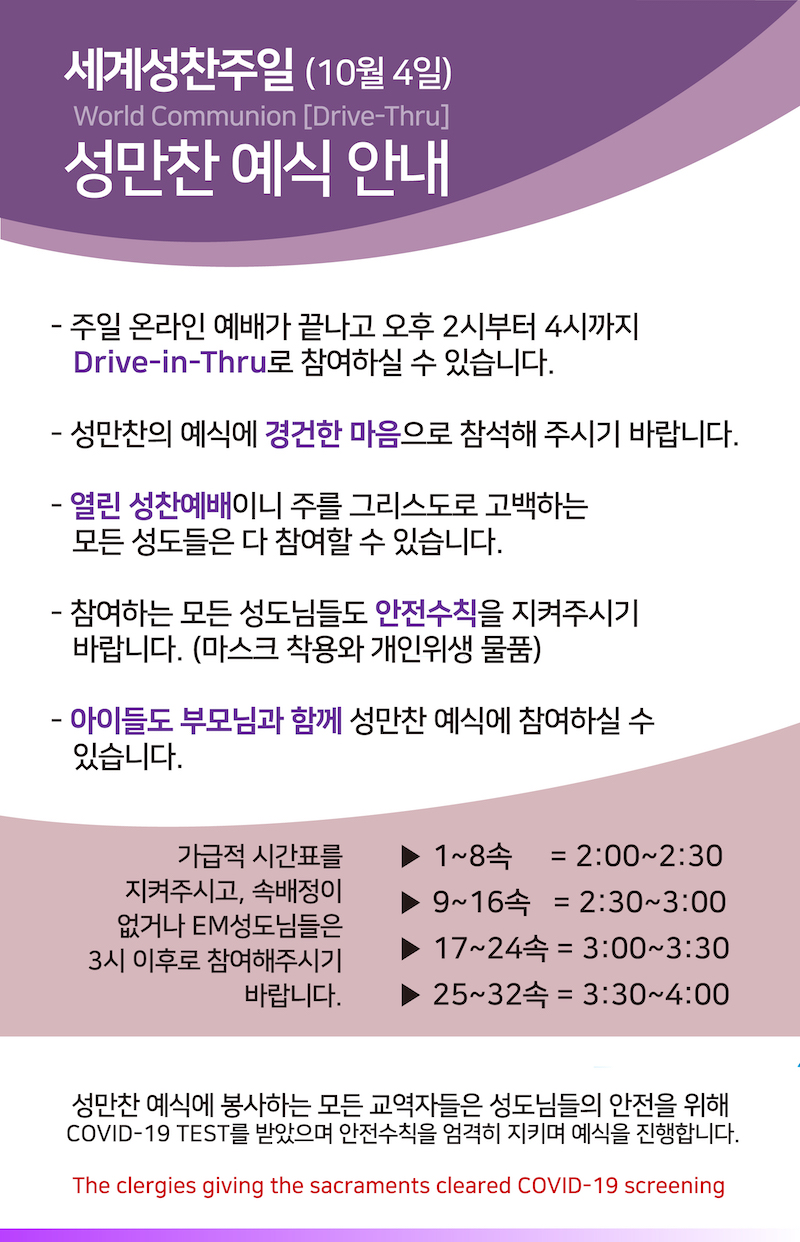 세계성찬주일 (10월 4일)
World Communion [Drive-Thru]
성만찬 예식 안내

- 주일 온라인 예배가 끝나고 오후 2시부터 4시까지 Drive-in-Thru로 참여하실 수 있습니다.

- 성만찬의 예식에 경건한 마음으로 참석해 주시기 바랍니다.

- 열린 성찬예배이니 주를 그리스도로 고백하는 모든 성도들은 다 참여할 수 있습니다.

- 참여하는 모든 성도님들도 안전수칙을 지켜주시기 바랍니다. (마스크 착용와 개인위생 물품)

- 아이들도 부모님과 함께 성만찬 예식에 참여하실 수 있습니다.

가급적 시간표를 지켜주시고, 속배정이 없거나 EM성도님들은 3시 이후로 참여해주시기 바랍니다.

▶ 1~8속 = 2:00~2:30
▶ 9~16속 = 2:30~3:00
▶ 17~24속 = 3:00~3:30
▶ 25~32속 = 3:30~4:00

성만찬 예식에 봉사하는 모든 교역자들은 성도님들의 안전을 위해 COVID-19 TEST를 받았으며 안전수칙을 엄격히 지키며 예식을 진행합니다.

The clergies giving the sacraments cleared COVID-19 screening